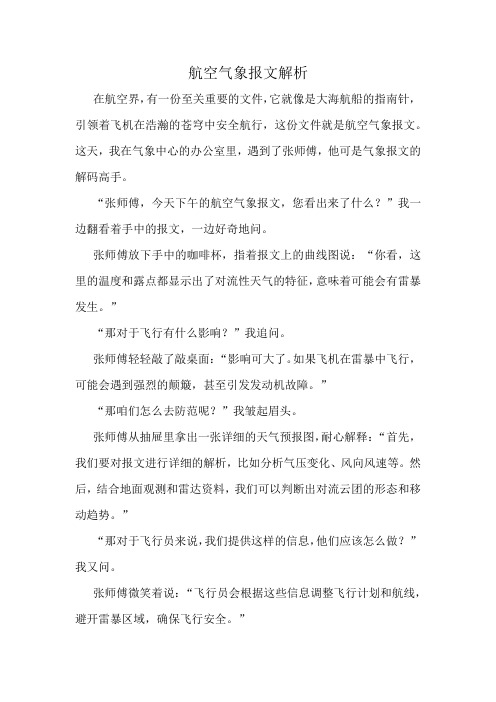 航空气象报文解析

在航空界，有一份至关重要的文件，它就像是大海航船的指南针，引领着飞机在浩瀚的苍穹中安全航行，这份文件就是航空气象报文。这天，我在气象中心的办公室里，遇到了张师傅，他可是气象报文的解码高手。

“张师傅，今天下午的航空气象报文，您看出来了什么？”我一边翻看着手中的报文，一边好奇地问。

张师傅放下手中的咖啡杯，指着报文上的曲线图说：“你看，这里的温度和露点都显示出了对流性天气的特征，意味着可能会有雷暴发生。”

“那对于飞行有什么影响？”我追问。

张师傅轻轻敲了敲桌面：“影响可大了。如果飞机在雷暴中飞行，可能会遇到强烈的颠簸，甚至引发发动机故障。”

“那咱们怎么去防范呢？”我皱起眉头。

张师傅从抽屉里拿出一张详细的天气预报图，耐心解释：“首先，我们要对报文进行详细的解析，比如分析气压变化、风向风速等。然后，结合地面观测和雷达资料，我们可以判断出对流云团的形态和移动趋势。”

“那对于飞行员来说，我们提供这样的信息，他们应该怎么做？”我又问。

张师傅微笑着说：“飞行员会根据这些信息调整飞行计划和航线，避开雷暴区域，确保飞行安全。”